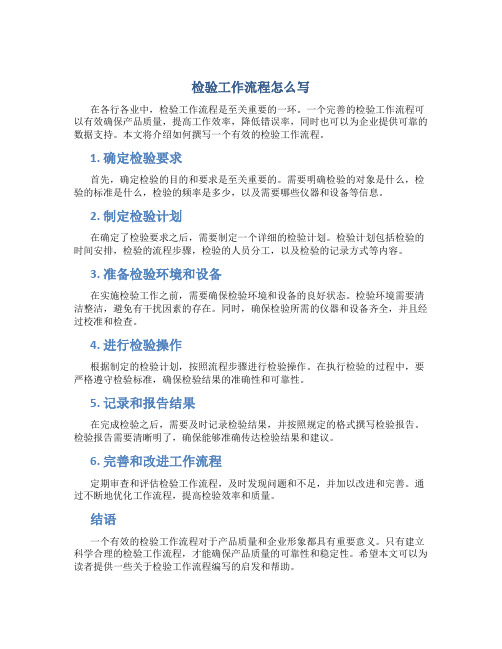 检验工作流程怎么写

在各行各业中，检验工作流程是至关重要的一环。一个完善的检验工作流程可以有效确保产品质量，提高工作效率，降低错误率，同时也可以为企业提供可靠的数据支持。本文将介绍如何撰写一个有效的检验工作流程。

1. 确定检验要求

首先，确定检验的目的和要求是至关重要的。需要明确检验的对象是什么，检验的标准是什么，检验的频率是多少，以及需要哪些仪器和设备等信息。

2. 制定检验计划

在确定了检验要求之后，需要制定一个详细的检验计划。检验计划包括检验的时间安排，检验的流程步骤，检验的人员分工，以及检验的记录方式等内容。

3. 准备检验环境和设备

在实施检验工作之前，需要确保检验环境和设备的良好状态。检验环境需要清洁整洁，避免有干扰因素的存在。同时，确保检验所需的仪器和设备齐全，并且经过校准和检查。

4. 进行检验操作

根据制定的检验计划，按照流程步骤进行检验操作。在执行检验的过程中，要严格遵守检验标准，确保检验结果的准确性和可靠性。

5. 记录和报告结果

在完成检验之后，需要及时记录检验结果，并按照规定的格式撰写检验报告。检验报告需要清晰明了，确保能够准确传达检验结果和建议。

6. 完善和改进工作流程

定期审查和评估检验工作流程，及时发现问题和不足，并加以改进和完善。通过不断地优化工作流程，提高检验效率和质量。

结语

一个有效的检验工作流程对于产品质量和企业形象都具有重要意义。只有建立科学合理的检验工作流程，才能确保产品质量的可靠性和稳定性。希望本文可以为读者提供一些关于检验工作流程编写的启发和帮助。